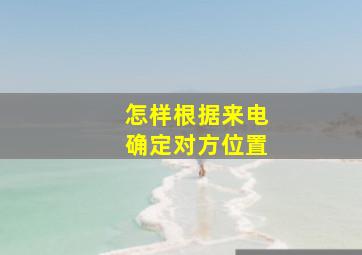 怎样根据来电
确定对方位置